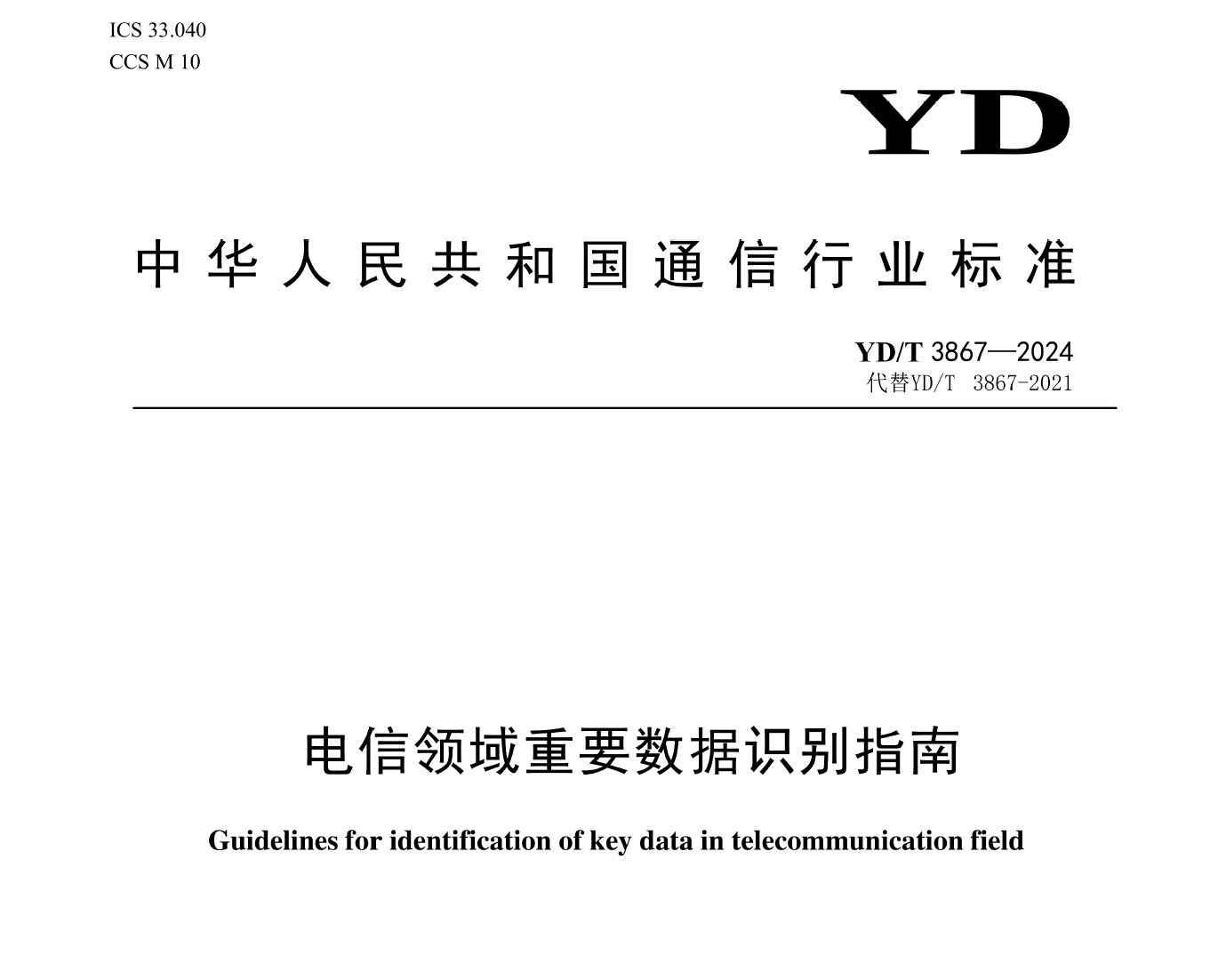 ICS 33.040
CCS M 10

YD

中华人民共和国通信行业标准

YD/T 3867—2024
代替YD/T 3867-2021

电信领域重要数据识别指南

Guidelines for identification of key data in telecommunication field